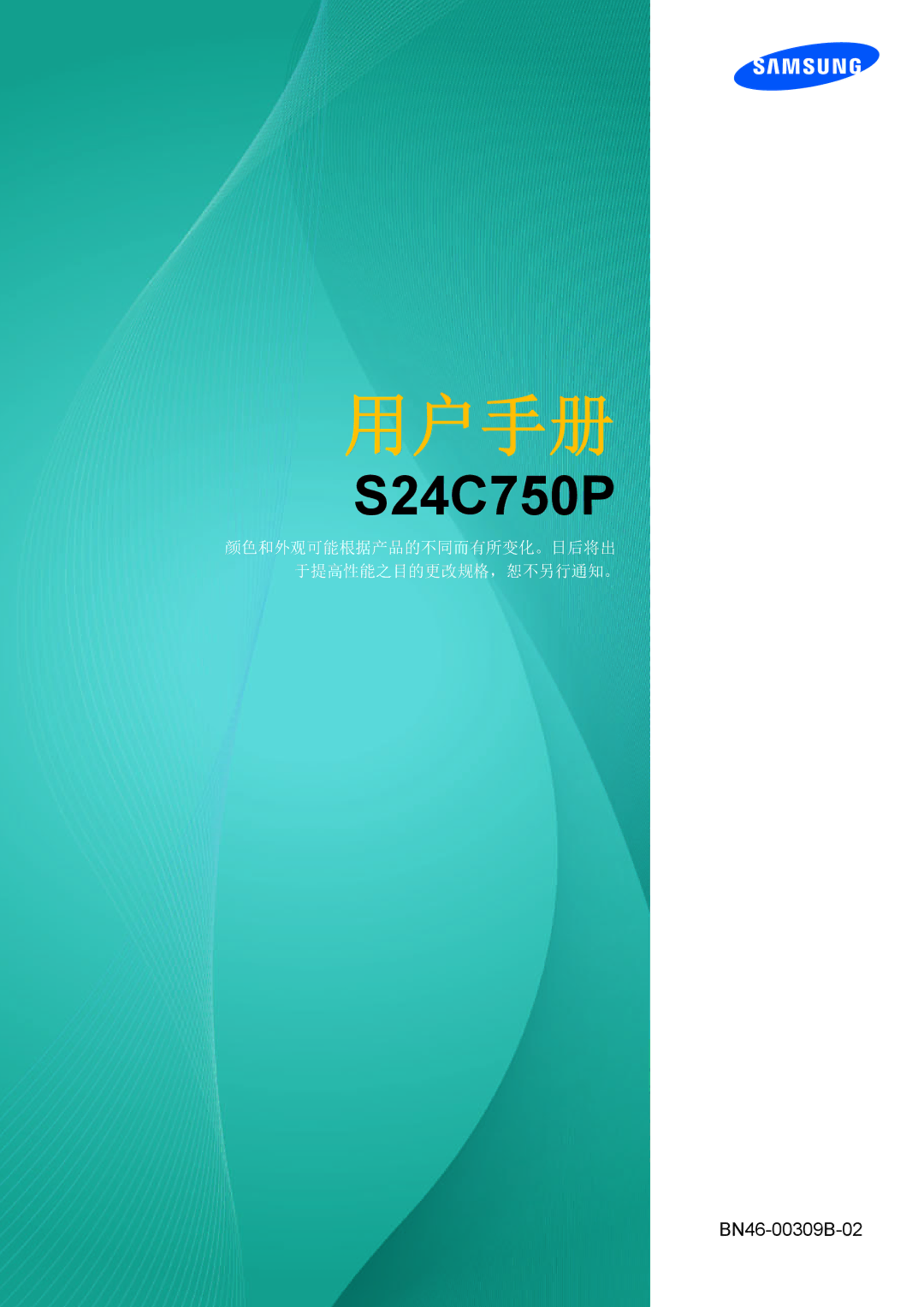 SAMSUNG

用户手册
S24C750P

颜色和外观可能根据产品的不同而有所变化。日后将出于提高性能之目的更改规格，恕不另行通知。

BN46-00309B-02